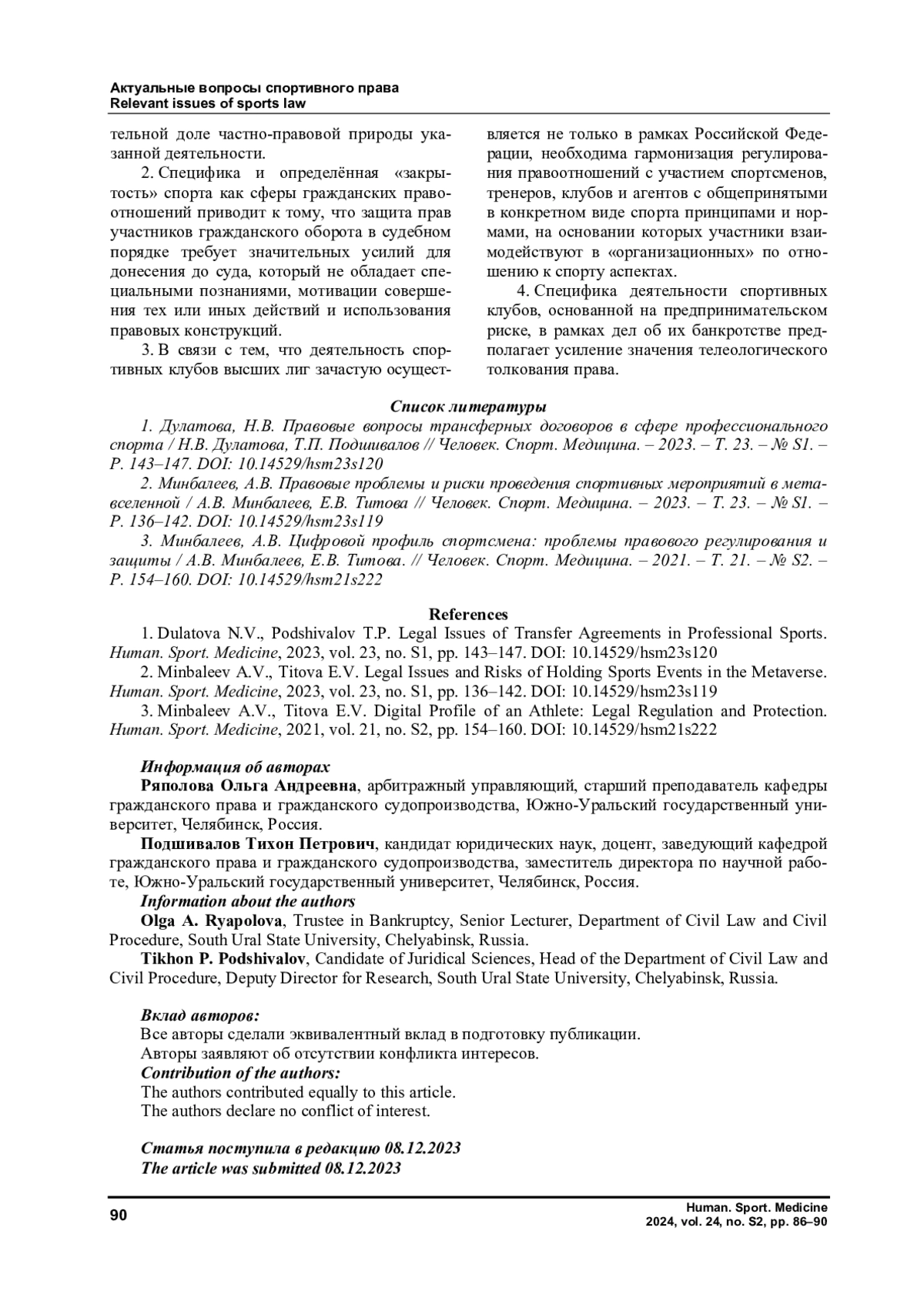 Актуальные вопросы спортивного права
Relevant issues of sports law

тельной доле частно-правовой природы указанной деятельности.

2. Специфика и определённая «закрытость» спорта как сферы гражданских правоотношений приводит к тому, что защита прав участников гражданского оборота в судебном порядке требует значительных усилий для донесения до суда, который не обладает специальными познаниями, мотивации совершения тех или иных действий и использования правовых конструкций.

3. В связи с тем, что деятельность спортивных клубов высших лиг зачастую осуществляется не только в рамках Российской Федерации, необходима гармонизация регулирования правоотношений с участием спортсменов, тренеров, клубов и агентов с общепринятыми в конкретном виде спорта принципами и нормами, на основании которых участники взаимодействуют в «организационных» по отношению к спорту аспектах.

4. Специфика деятельности спортивных клубов, основанной на предпринимательском риске, в рамках дел об их банкротстве предполагает усиление значения телеологического толкования права.

Список литературы

1. Дулатова, Н.В. Правовые вопросы трансферных договоров в сфере профессионального спорта / Н.В. Дулатова, Т.П. Подшивалов // Человек. Спорт. Медицина. – 2023. – Т. 23. – № S1. – P. 143–147. DOI: 10.14529/hsm23s120

2. Минбалеев, А.В. Правовые проблемы и риски проведения спортивных мероприятий в метавселенной / А.В. Минбалеев, Е.В. Титова // Человек. Спорт. Медицина. – 2023. – Т. 23. – № S1. – P. 136–142. DOI: 10.14529/hsm23s119

3. Минбалеев, А.В. Цифровой профиль спортсмена: проблемы правового регулирования и защиты / А.В. Минбалеев, Е.В. Титова. // Человек. Спорт. Медицина. – 2021. – Т. 21. – № S2. – P. 154–160. DOI: 10.14529/hsm21s222

References

1. Dulatova N.V., Podshivalov T.P. Legal Issues of Transfer Agreements in Professional Sports. Human. Sport. Medicine, 2023, vol. 23, no. S1, pp. 143–147. DOI: 10.14529/hsm23s120

2. Minbaleev A.V., Titova E.V. Legal Issues and Risks of Holding Sports Events in the Metaverse. Human. Sport. Medicine, 2023, vol. 23, no. S1, pp. 136–142. DOI: 10.14529/hsm23s119

3. Minbaleev A.V., Titova E.V. Digital Profile of an Athlete: Legal Regulation and Protection. Human. Sport. Medicine, 2021, vol. 21, no. S2, pp. 154–160. DOI: 10.14529/hsm21s222

Информация об авторах

Ряполова Ольга Андреевна, арбитражный управляющий, старший преподаватель кафедры гражданского права и гражданского судопроизводства, Южно-Уральский государственный университет, Челябинск, Россия.

Подшивалов Тихон Петрович, кандидат юридических наук, доцент, заведующий кафедрой гражданского права и гражданского судопроизводства, заместитель директора по научной работе, Южно-Уральский государственный университет, Челябинск, Россия.

Information about the authors

Olga A. Ryapolova, Trustee in Bankruptcy, Senior Lecturer, Department of Civil Law and Civil Procedure, South Ural State University, Chelyabinsk, Russia.

Tikhon P. Podshivalov, Candidate of Juridical Sciences, Head of the Department of Civil Law and Civil Procedure, Deputy Director for Research, South Ural State University, Chelyabinsk, Russia.

Вклад авторов:
Все авторы сделали эквивалентный вклад в подготовку публикации.
Авторы заявляют об отсутствии конфликта интересов.
Contribution of the authors:
The authors contributed equally to this article.
The authors declare no conflict of interest.

Статья поступила в редакцию 08.12.2023
The article was submitted 08.12.2023

90
Human. Sport. Medicine
2024, vol. 24, no. S2, pp. 86–90